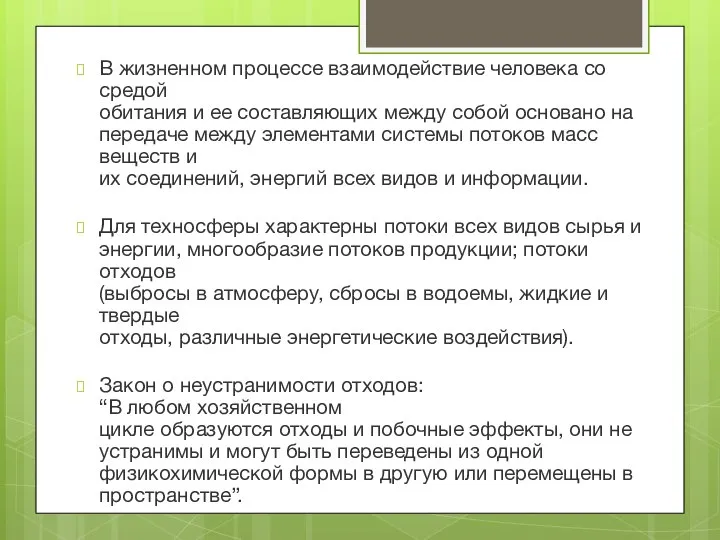 В жизненном процессе взаимодействие человека со средой обитания и ее составляющих между собой основано на передаче между элементами системы потоков масс веществ и их соединений, энергий всех видов и информации.

Для техносферы характерны потоки всех видов сырья и энергии, многообразие потоков продукции; потоки отходов (выбросы в атмосферу, сбросы в водоемы, жидкие и твердые отходы, различные энергетические воздействия).

Закон о неустранимости отходов: “В любом хозяйственном цикле образуются отходы и побочные эффекты, они не устранимы и могут быть переведены из одной физикохимической формы в другую или перемещены в пространстве”.